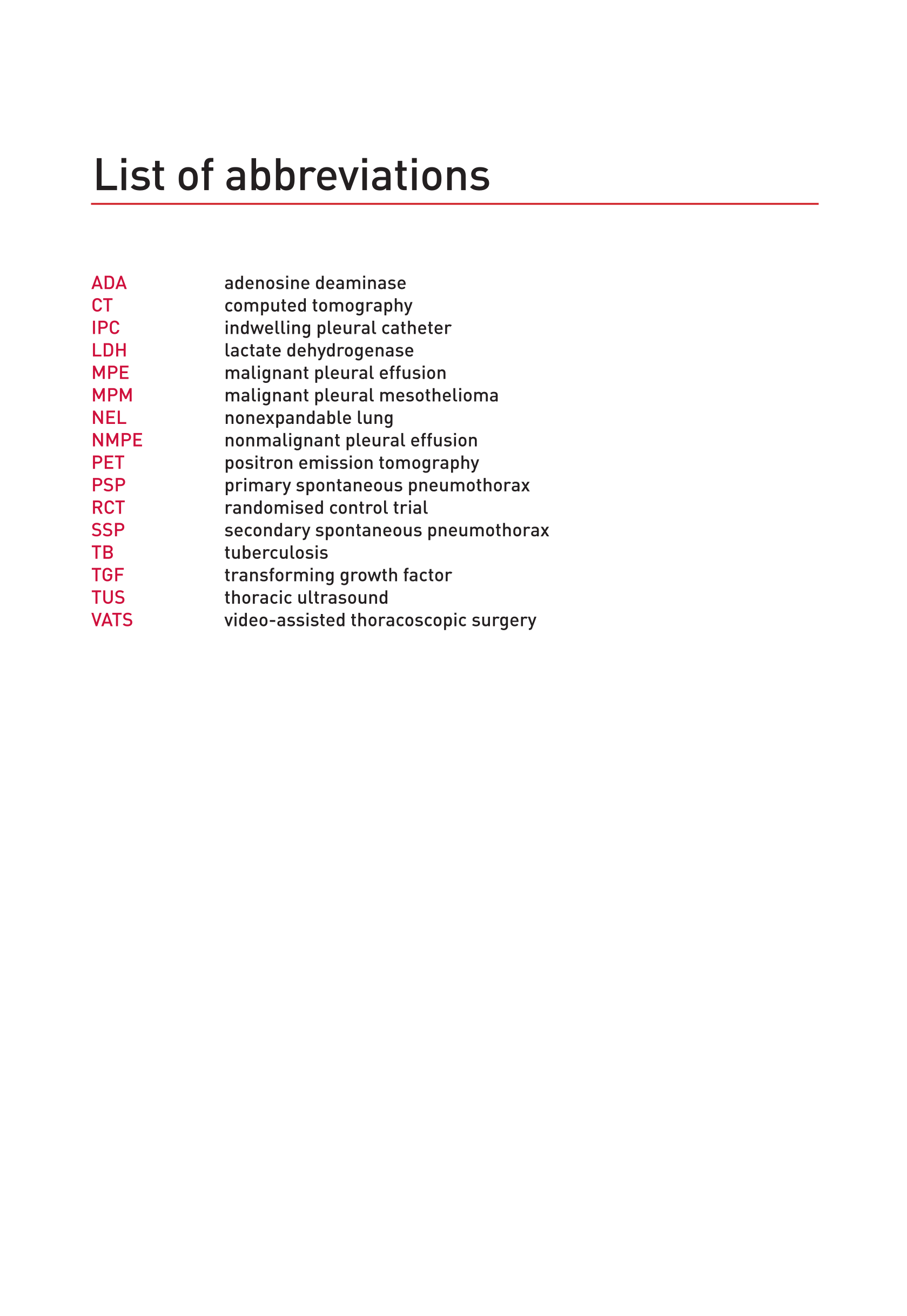 List of abbreviations

ADA adenosine deaminase
CT computed tomography
IPC indwelling pleural catheter
LDH lactate dehydrogenase
MPE malignant pleural effusion
MPM malignant pleural mesothelioma
NEL nonexpandable lung
NMPE nonmalignant pleural effusion
PET positron emission tomography
PSP primary spontaneous pneumothorax
RCT randomised control trial
SSP secondary spontaneous pneumothorax
TB tuberculosis
TGF transforming growth factor
TUS thoracic ultrasound
VATS video-assisted thoracoscopic surgery